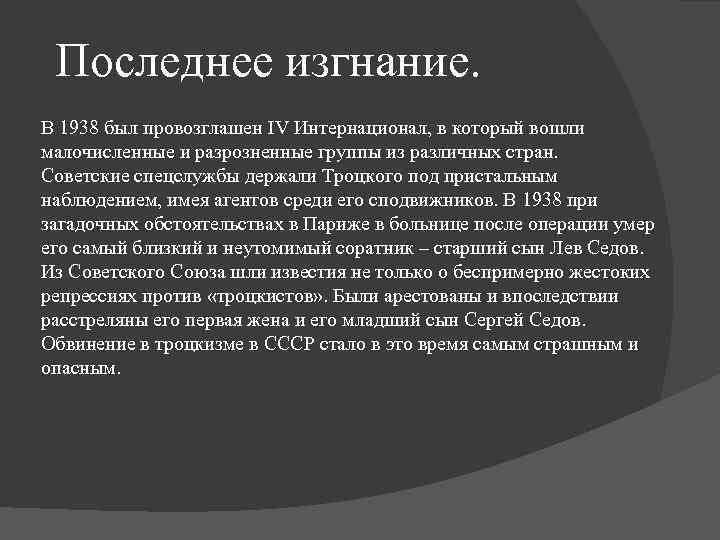 Последнее изгнание.

В 1938 был провозглашен IV Интернационал, в который вошли малочисленные и разрозненные группы из различных стран. Советские спецслужбы держали Троцкого под пристальным наблюдением, имея агентов среди его сподвижников. В 1938 при загадочных обстоятельствах в Париже в больнице после операции умер его самый близкий и неутомимый соратник – старший сын Лев Седов. Из Советского Союза шли известия не только о беспримерно жестоких репрессиях против «троцкистов». Были арестованы и впоследствии расстреляны его первая жена и его младший сын Сергей Седов. Обвинение в троцкизме в СССР стало в это время самым страшным и опасным.